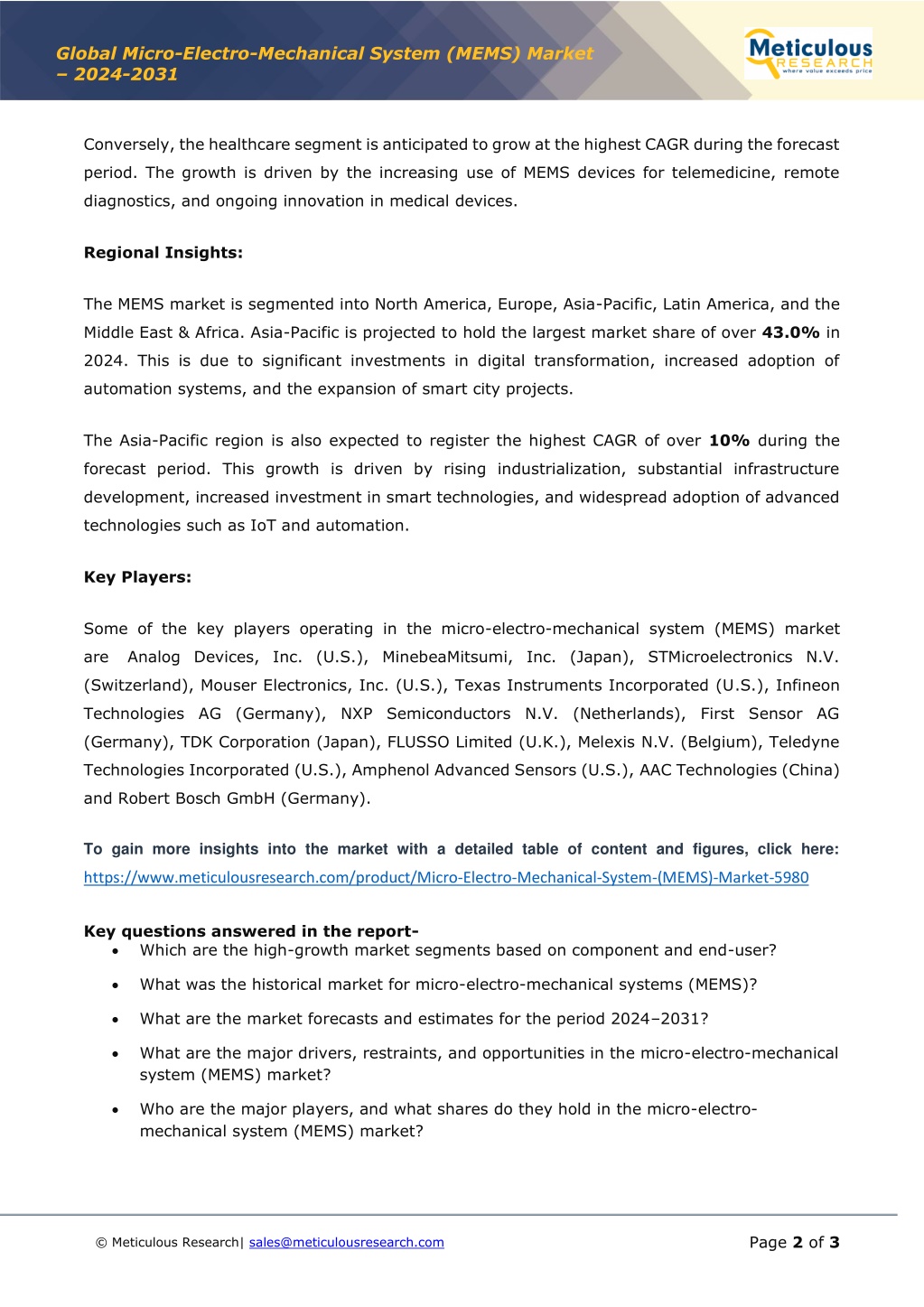 Global Micro-Electro-Mechanical System (MEMS) Market – 2024-2031

Meticulous RESEARCH where value exceeds price

Conversely, the healthcare segment is anticipated to grow at the highest CAGR during the forecast period. The growth is driven by the increasing use of MEMS devices for telemedicine, remote diagnostics, and ongoing innovation in medical devices.

Regional Insights:

The MEMS market is segmented into North America, Europe, Asia-Pacific, Latin America, and the Middle East & Africa. Asia-Pacific is projected to hold the largest market share of over 43.0% in 2024. This is due to significant investments in digital transformation, increased adoption of automation systems, and the expansion of smart city projects.

The Asia-Pacific region is also expected to register the highest CAGR of over 10% during the forecast period. This growth is driven by rising industrialization, substantial infrastructure development, increased investment in smart technologies, and widespread adoption of advanced technologies such as IoT and automation.

Key Players:

Some of the key players operating in the micro-electro-mechanical system (MEMS) market are Analog Devices, Inc. (U.S.), MinebeaMitsumi, Inc. (Japan), STMicroelectronics N.V. (Switzerland), Mouser Electronics, Inc. (U.S.), Texas Instruments Incorporated (U.S.), Infineon Technologies AG (Germany), NXP Semiconductors N.V. (Netherlands), First Sensor AG (Germany), TDK Corporation (Japan), FLUSSO Limited (U.K.), Melexis N.V. (Belgium), Teledyne Technologies Incorporated (U.S.), Amphenol Advanced Sensors (U.S.), AAC Technologies (China) and Robert Bosch GmbH (Germany).

To gain more insights into the market with a detailed table of content and figures, click here: https://www.meticulousresearch.com/product/Micro-Electro-Mechanical-System-(MEMS)-Market-5980

Key questions answered in the report-
• Which are the high-growth market segments based on component and end-user?
• What was the historical market for micro-electro-mechanical systems (MEMS)?
• What are the market forecasts and estimates for the period 2024–2031?
• What are the major drivers, restraints, and opportunities in the micro-electro-mechanical system (MEMS) market?
• Who are the major players, and what shares do they hold in the micro-electro-mechanical system (MEMS) market?

© Meticulous Research| sales@meticulousresearch.com

Page 2 of 3